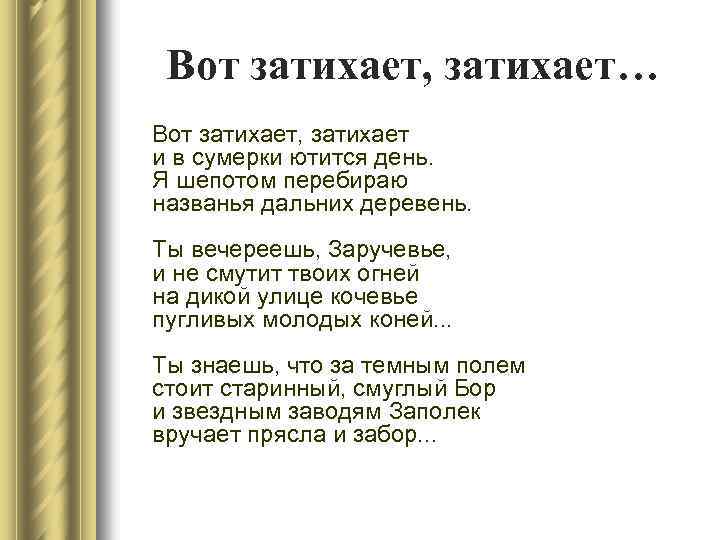 Вот затихает, затихает…

Вот затихает, затихает
и в сумерки ютится день.
Я шепотом перебираю
названья дальних деревень.

Ты вечереешь, Заручевье,
и не смутит твоих огней
на дикой улице кочевье
пугливых молодых коней...

Ты знаешь, что за темным полем
стоит старинный, смуглый Бор
и звездным заводям Заполек
вручает прясла и забор...